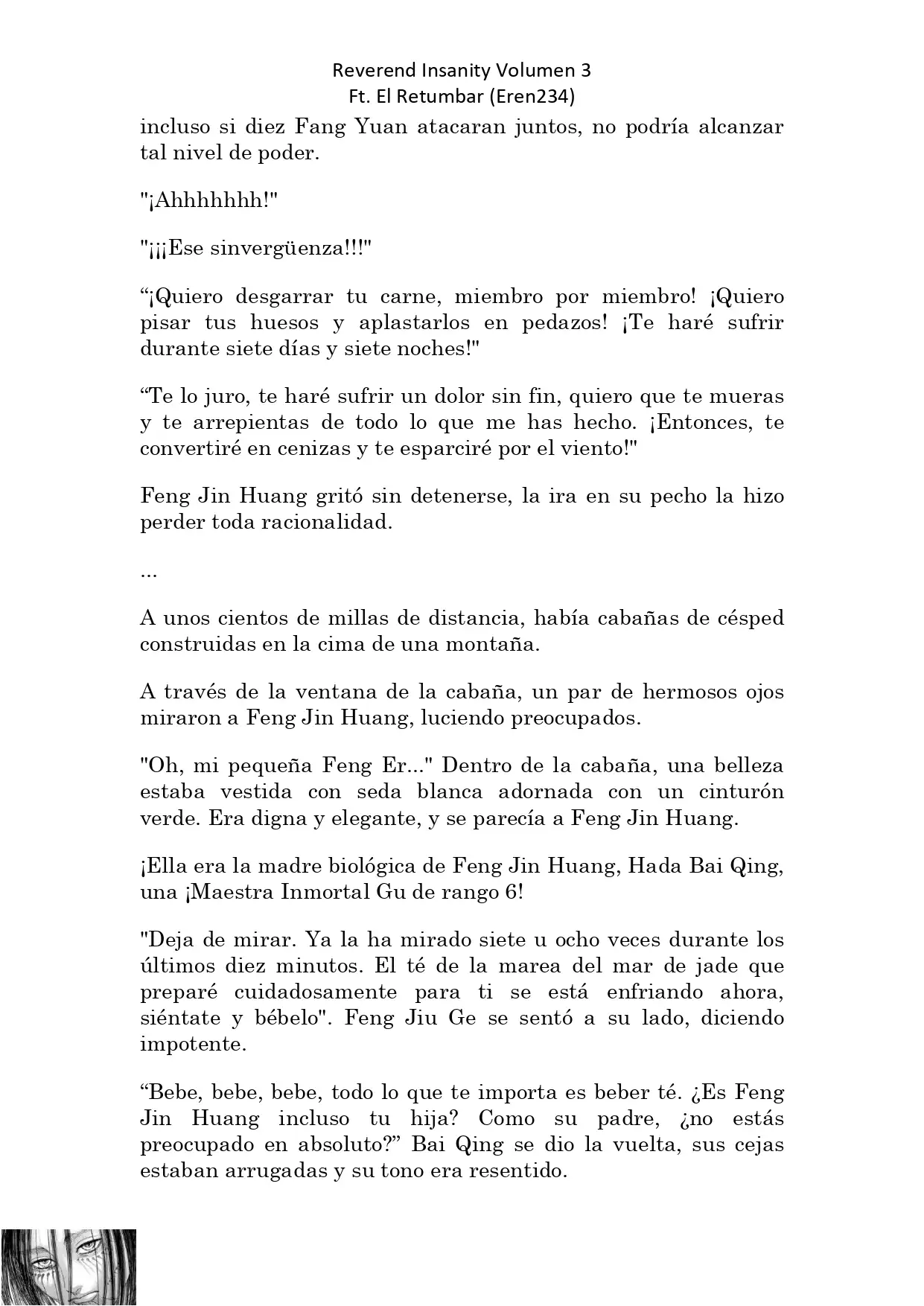 Reverend Insanity Volumen 3
Ft. El Retumbar (Eren234)

incluso si diez Fang Yuan atacaran juntos, no podría alcanzar tal nivel de poder.

"¡Ahhhhhhh!"

"¡¡¡Ese sinvergüenza!!!"

“¡Quiero desgarrar tu carne, miembro por miembro! ¡Quiero pisar tus huesos y aplastarlos en pedazos! ¡Te haré sufrir durante siete días y siete noches!"

“Te lo juro, te haré sufrir un dolor sin fin, quiero que te mueras y te arrepientas de todo lo que me has hecho. ¡Entonces, te convertiré en cenizas y te esparciré por el viento!"

Feng Jin Huang gritó sin detenerse, la ira en su pecho la hizo perder toda racionalidad.

...

A unos cientos de millas de distancia, había cabañas de césped construidas en la cima de una montaña.

A través de la ventana de la cabaña, un par de hermosos ojos miraron a Feng Jin Huang, luciendo preocupados.

"Oh, mi pequeña Feng Er..." Dentro de la cabaña, una belleza estaba vestida con seda blanca adornada con un cinturón verde. Era digna y elegante, y se parecía a Feng Jin Huang.

¡Ella era la madre biológica de Feng Jin Huang, Hada Bai Qing, una ¡Maestra Inmortal Gu de rango 6!

"Deja de mirar. Ya la ha mirado siete u ocho veces durante los últimos diez minutos. El té de la marea del mar de jade que preparé cuidadosamente para ti se está enfriando ahora, siéntate y bébelo". Feng Jiu Ge se sentó a su lado, diciendo impotente.

“Bebe, bebe, bebe, todo lo que te importa es beber té. ¿Es Feng Jin Huang incluso tu hija? Como su padre, ¿no estás preocupado en absoluto?” Bai Qing se dio la vuelta, sus cejas estaban arrugadas y su tono era resentido.